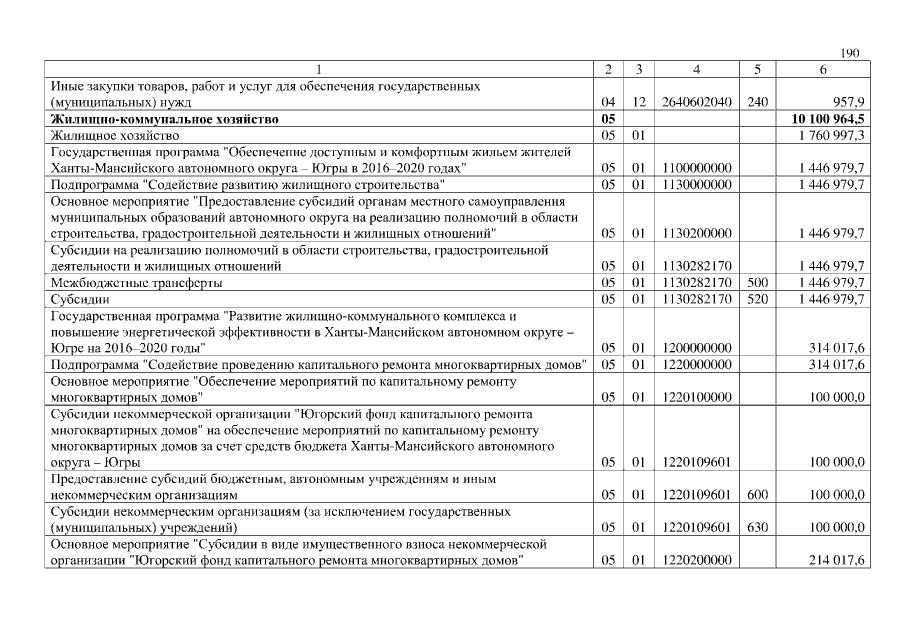 190

| 1 | 2 | 3 | 4 | 5 | 6 |
|---|---|---|---|---|---|
| Иные закупки товаров, работ и услуг для обеспечения государственных (муниципальных) нужд | 04 | 12 | 2640602040 | 240 | 957,9 |
| **Жилищно-коммунальное хозяйство** | **05** | | | | **10 100 964,5** |
| Жилищное хозяйство | 05 | 01 | | | 1 760 997,3 |
| Государственная программа "Обеспечение доступным и комфортным жильем жителей Ханты-Мансийского автономного округа – Югры в 2016–2020 годах" | 05 | 01 | 1100000000 | | 1 446 979,7 |
| Подпрограмма "Содействие развитию жилищного строительства" | 05 | 01 | 1130000000 | | 1 446 979,7 |
| Основное мероприятие "Предоставление субсидий органам местного самоуправления муниципальных образований автономного округа на реализацию полномочий в области строительства, градостроительной деятельности и жилищных отношений" | 05 | 01 | 1130200000 | | 1 446 979,7 |
| Субсидии на реализацию полномочий в области строительства, градостроительной деятельности и жилищных отношений | 05 | 01 | 1130282170 | | 1 446 979,7 |
| Межбюджетные трансферты | 05 | 01 | 1130282170 | 500 | 1 446 979,7 |
| Субсидии | 05 | 01 | 1130282170 | 520 | 1 446 979,7 |
| Государственная программа "Развитие жилищно-коммунального комплекса и повышение энергетической эффективности в Ханты-Мансийском автономном округе – Югре на 2016–2020 годы" | 05 | 01 | 1200000000 | | 314 017,6 |
| Подпрограмма "Содействие проведению капитального ремонта многоквартирных домов" | 05 | 01 | 1220000000 | | 314 017,6 |
| Основное мероприятие "Обеспечение мероприятий по капитальному ремонту многоквартирных домов" | 05 | 01 | 1220100000 | | 100 000,0 |
| Субсидии некоммерческой организации "Югорский фонд капитального ремонта многоквартирных домов" на обеспечение мероприятий по капитальному ремонту многоквартирных домов за счет средств бюджета Ханты-Мансийского автономного округа – Югры | 05 | 01 | 1220109601 | | 100 000,0 |
| Предоставление субсидий бюджетным, автономным учреждениям и иным некоммерческим организациям | 05 | 01 | 1220109601 | 600 | 100 000,0 |
| Субсидии некоммерческим организациям (за исключением государственных (муниципальных) учреждений) | 05 | 01 | 1220109601 | 630 | 100 000,0 |
| Основное мероприятие "Субсидии в виде имущественного взноса некоммерческой организации "Югорский фонд капитального ремонта многоквартирных домов" | 05 | 01 | 1220200000 | | 214 017,6 |